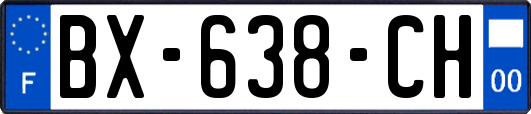 F
BX-638-CH
00